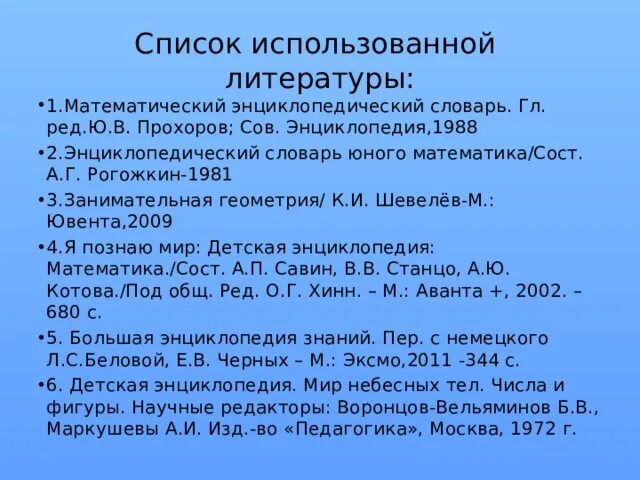 Список использованной литературы:

• 1.Математический энциклопедический словарь. Гл. ред.Ю.В. Прохоров; Сов. Энциклопедия,1988

• 2.Энциклопедический словарь юного математика/Сост. А.Г. Рогожкин-1981

• 3.Занимательная геометрия/ К.И. Шевелёв-М.: Ювента,2009

• 4.Я познаю мир: Детская энциклопедия: Математика./Сост. А.П. Савин, В.В. Станцо, А.Ю. Котова./Под общ. Ред. О.Г. Хинн. – М.: Аванта +, 2002. – 680 с.

• 5. Большая энциклопедия знаний. Пер. с немецкого Л.С.Беловой, Е.В. Черных – М.: Эксмо,2011 -344 с.

• 6. Детская энциклопедия. Мир небесных тел. Числа и фигуры. Научные редакторы: Воронцов-Вельяминов Б.В., Маркушевы А.И. Изд.-во «Педагогика», Москва, 1972 г.